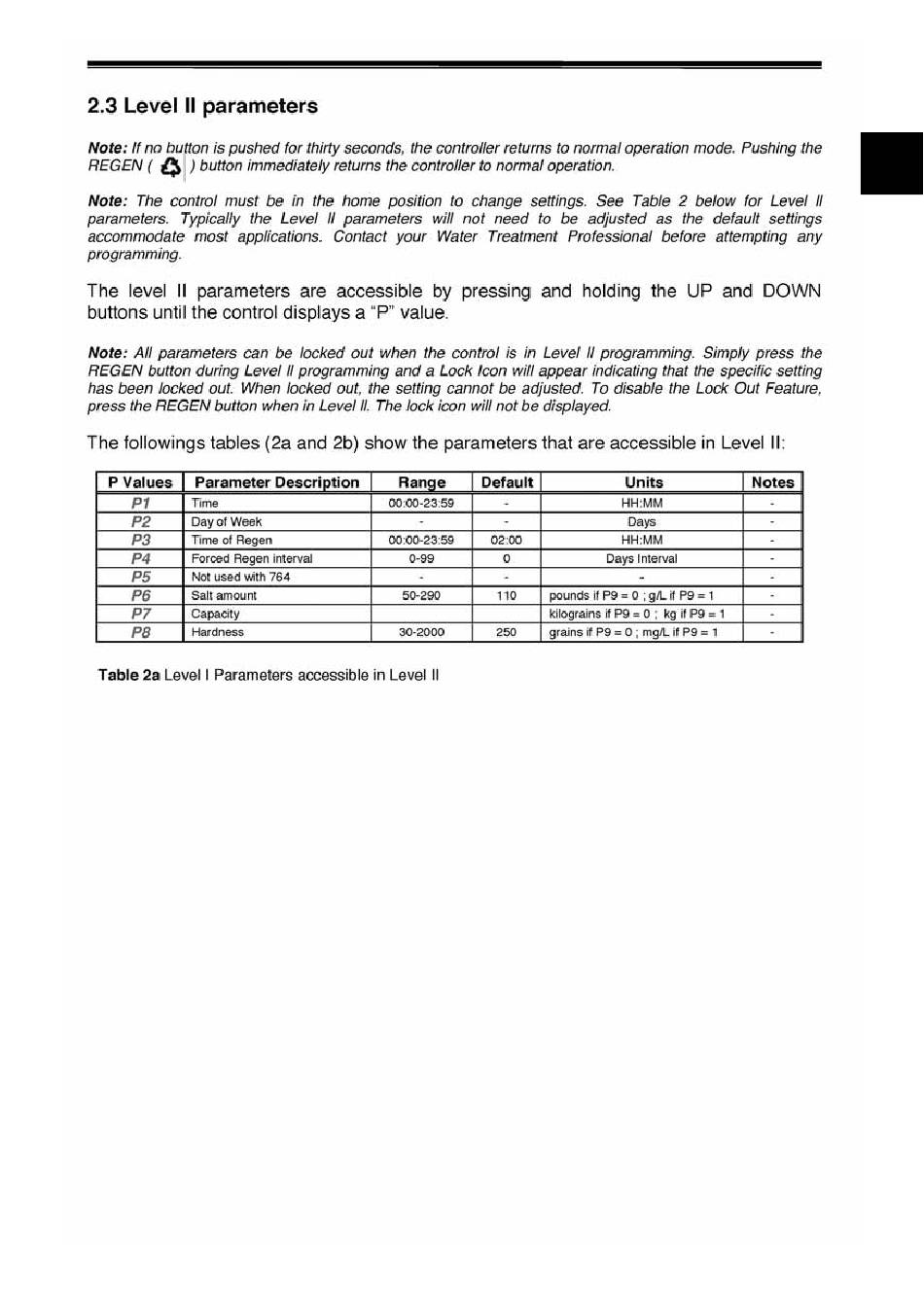 2.3 Level II parameters

Note: If no button is pushed for thirty seconds, the controller returns to normal operation mode. Pushing the REGEN ( ) button immediately returns the controller to normal operation.

Note: The control must be in the home position to change settings. See Table 2 below for Level II parameters. Typically the Level II parameters will not need to be adjusted as the default settings accommodate most applications. Contact your Water Treatment Professional before attempting any programming.

The level II parameters are accessible by pressing and holding the UP and DOWN buttons until the control displays a "P" value.

Note: All parameters can be locked out when the control is in Level II programming. Simply press the REGEN button during Level II programming and a Lock Icon will appear indicating that the specific setting has been locked out. When locked out, the setting cannot be adjusted. To disable the Lock Out Feature, press the REGEN button when in Level II. The lock icon will not be displayed.

The followings tables (2a and 2b) show the parameters that are accessible in Level II:

| P Values | Parameter Description | Range | Default | Units | Notes |
|---|---|---|---|---|---|
| P1 | Time | 00:00-23:59 | - | HH:MM | - |
| P2 | Day of Week | - | - | Days | - |
| P3 | Time of Regen | 00:00-23:59 | 02:00 | HH:MM | - |
| P4 | Forced Regen interval | 0-99 | 0 | Days Interval | - |
| P5 | Not used with 764 | - | - | - | - |
| P6 | Salt amount | 50-290 | 110 | pounds if P9 = 0 ; g/L if P9 = 1 | - |
| P7 | Capacity | | | kilograins if P9 = 0 ; kg if P9 = 1 | - |
| P8 | Hardness | 30-2000 | 250 | grains if P9 = 0 ; mg/L if P9 = 1 | - |

Table 2a Level I Parameters accessible in Level II